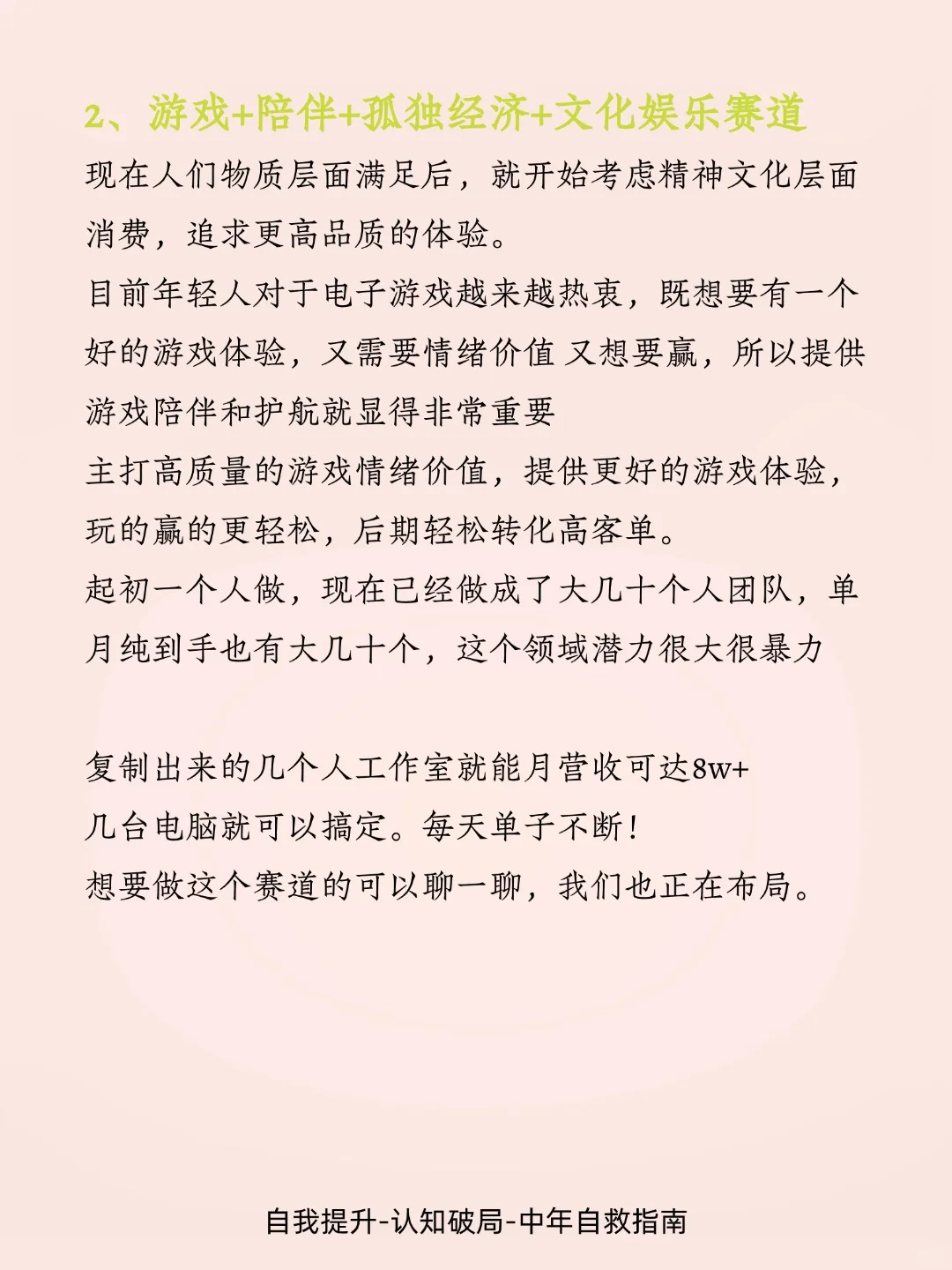 2、游戏+陪伴+孤独经济+文化娱乐赛道

现在人们物质层面满足后，就开始考虑精神文化层面消费，追求更高品质的体验。

目前年轻人对于电子游戏越来越热衷，既想要有一个好的游戏体验，又需要情绪价值 又想要赢，所以提供游戏陪伴和护航就显得非常重要

主打高质量的游戏情绪价值，提供更好的游戏体验，玩的赢的更轻松，后期轻松转化高客单。

起初一个人做，现在已经做成了大几十个人团队，单月纯到手也有大几十个，这个领域潜力很大很暴力

复制出来的几个人工作室就能月营收可达8w+

几台电脑就可以搞定。每天单子不断！

想要做这个赛道的可以聊一聊，我们也正在布局。

自我提升-认知破局-中年自救指南